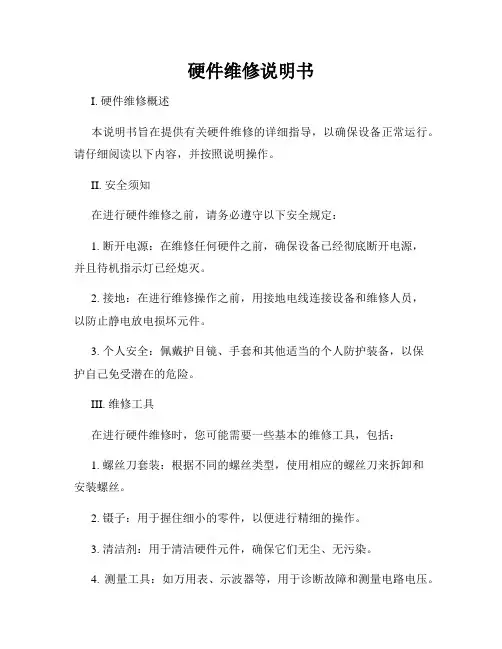 硬件维修说明书

I. 硬件维修概述

本说明书旨在提供有关硬件维修的详细指导，以确保设备正常运行。请仔细阅读以下内容，并按照说明操作。

II. 安全须知

在进行硬件维修之前，请务必遵守以下安全规定：

1. 断开电源：在维修任何硬件之前，确保设备已经彻底断开电源，并且待机指示灯已经熄灭。

2. 接地：在进行维修操作之前，用接地电线连接设备和维修人员，以防止静电放电损坏元件。

3. 个人安全：佩戴护目镜、手套和其他适当的个人防护装备，以保护自己免受潜在的危险。

III. 维修工具

在进行硬件维修时，您可能需要一些基本的维修工具，包括：

1. 螺丝刀套装：根据不同的螺丝类型，使用相应的螺丝刀来拆卸和安装螺丝。

2. 镊子：用于握住细小的零件，以便进行精细的操作。

3. 清洁剂：用于清洁硬件元件，确保它们无尘、无污染。

4. 测量工具：如万用表、示波器等，用于诊断故障和测量电路电压。